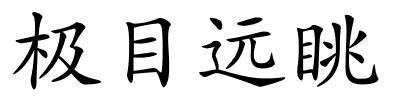 极目远眺